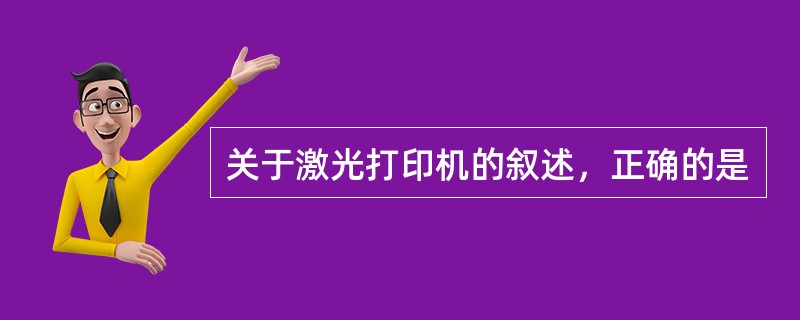 关于激光打印机的叙述，正确的是